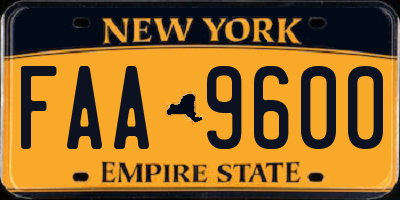 NEW YORK

FAA 9600

EMPIRE STATE